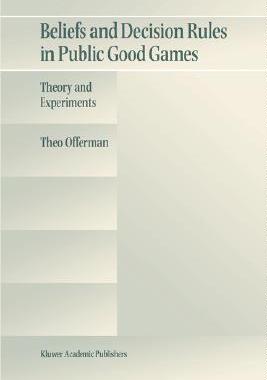 Beliefs and Decision Rules in Public Good Games

Theory and Experiments

Theo Offerman

Kluwer Academic Publishers